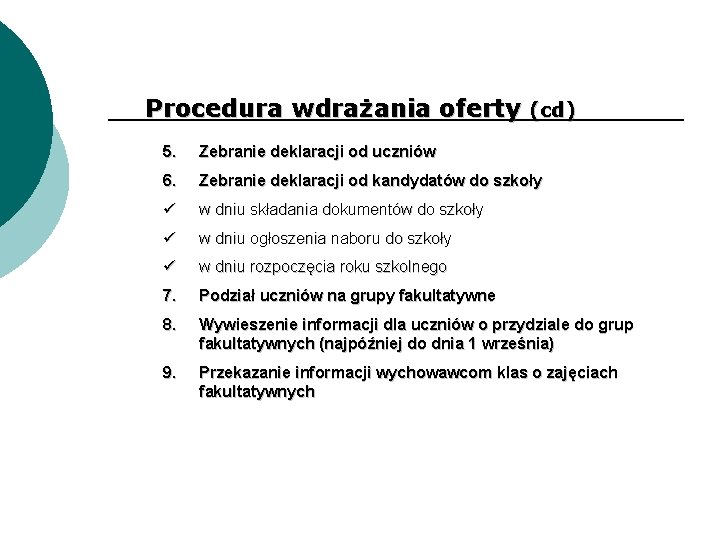 Procedura wdrażania oferty (cd)

5. Zebranie deklaracji od uczniów

6. Zebranie deklaracji od kandydatów do szkoły

✓ w dniu składania dokumentów do szkoły

✓ w dniu ogłoszenia naboru do szkoły

✓ w dniu rozpoczęcia roku szkolnego

7. Podział uczniów na grupy fakultatywne

8. Wywieszenie informacji dla uczniów o przydziale do grup fakultatywnych (najpóźniej do dnia 1 września)

9. Przekazanie informacji wychowawcom klas o zajęciach fakultatywnych